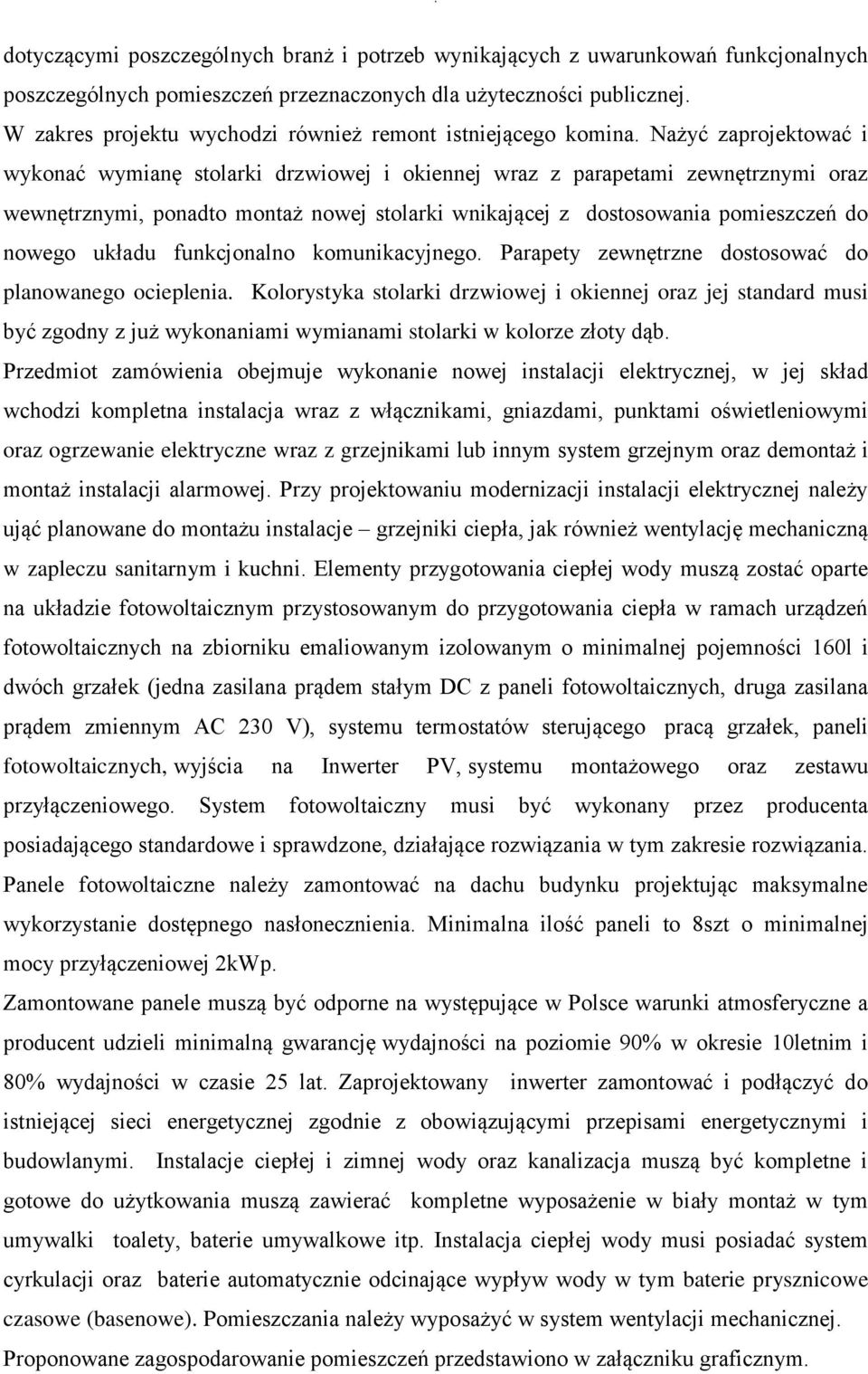 dotyczącymi poszczególnych branż i potrzeb wynikających z uwarunkowań funkcjonalnych poszczególnych pomieszczeń przeznaczonych dla użyteczności publicznej.
W zakres projektu wychodzi również remont istniejącego komina. Nażyć zaprojektować i wykonać wymianę stolarki drzwiowej i okiennej wraz z parapetami zewnętrznymi oraz wewnętrznymi, ponadto montaż nowej stolarki wnikającej z dostosowania pomieszczeń do nowego układu funkcjonalno komunikacyjnego. Parapety zewnętrzne dostosować do planowanego ocieplenia. Kolorystyka stolarki drzwiowej i okiennej oraz jej standard musi być zgodny z już wykonaniami wymianami stolarki w kolorze złoty dąb.
Przedmiot zamówienia obejmuje wykonanie nowej instalacji elektrycznej, w jej skład wchodzi kompletna instalacja wraz z włącznikami, gniazdami, punktami oświetleniowymi oraz ogrzewanie elektryczne wraz z grzejnikami lub innym system grzejnym oraz demontaż i montaż instalacji alarmowej. Przy projektowaniu modernizacji instalacji elektrycznej należy ująć planowane do montażu instalacje – grzejniki ciepła, jak również wentylację mechaniczną w zapleczu sanitarnym i kuchni. Elementy przygotowania ciepłej wody muszą zostać oparte na układzie fotowoltaicznym przystosowanym do przygotowania ciepła w ramach urządzeń fotowoltaicznych na zbiorniku emaliowanym izolowanym o minimalnej pojemności 160l i dwóch grzałek (jedna zasilana prądem stałym DC z paneli fotowoltaicznych, druga zasilana prądem zmiennym AC 230 V), systemu termostatów sterującego pracą grzałek, paneli fotowoltaicznych, wyjścia na Inwerter PV, systemu montażowego oraz zestawu przyłączeniowego. System fotowoltaiczny musi być wykonany przez producenta posiadającego standardowe i sprawdzone, działające rozwiązania w tym zakresie rozwiązania. Panele fotowoltaiczne należy zamontować na dachu budynku projektując maksymalne wykorzystanie dostępnego nasłonecznienia. Minimalna ilość paneli to 8szt o minimalnej mocy przyłączeniowej 2kWp.
Zamontowane panele muszą być odporne na występujące w Polsce warunki atmosferyczne a producent udzieli minimalną gwarancję wydajności na poziomie 90% w okresie 10letnim i 80% wydajności w czasie 25 lat. Zaprojektowany inwerter zamontować i podłączyć do istniejącej sieci energetycznej zgodnie z obowiązującymi przepisami energetycznymi i budowlanymi. Instalacje ciepłej i zimnej wody oraz kanalizacja muszą być kompletne i gotowe do użytkowania muszą zawierać kompletne wyposażenie w biały montaż w tym umywalki toalety, baterie umywalkowe itp. Instalacja ciepłej wody musi posiadać system cyrkulacji oraz baterie automatycznie odcinające wypływ wody w tym baterie prysznicowe czasowe (basenowe). Pomieszczania należy wyposażyć w system wentylacji mechanicznej.
Proponowane zagospodarowanie pomieszczeń przedstawiono w załączniku graficznym.